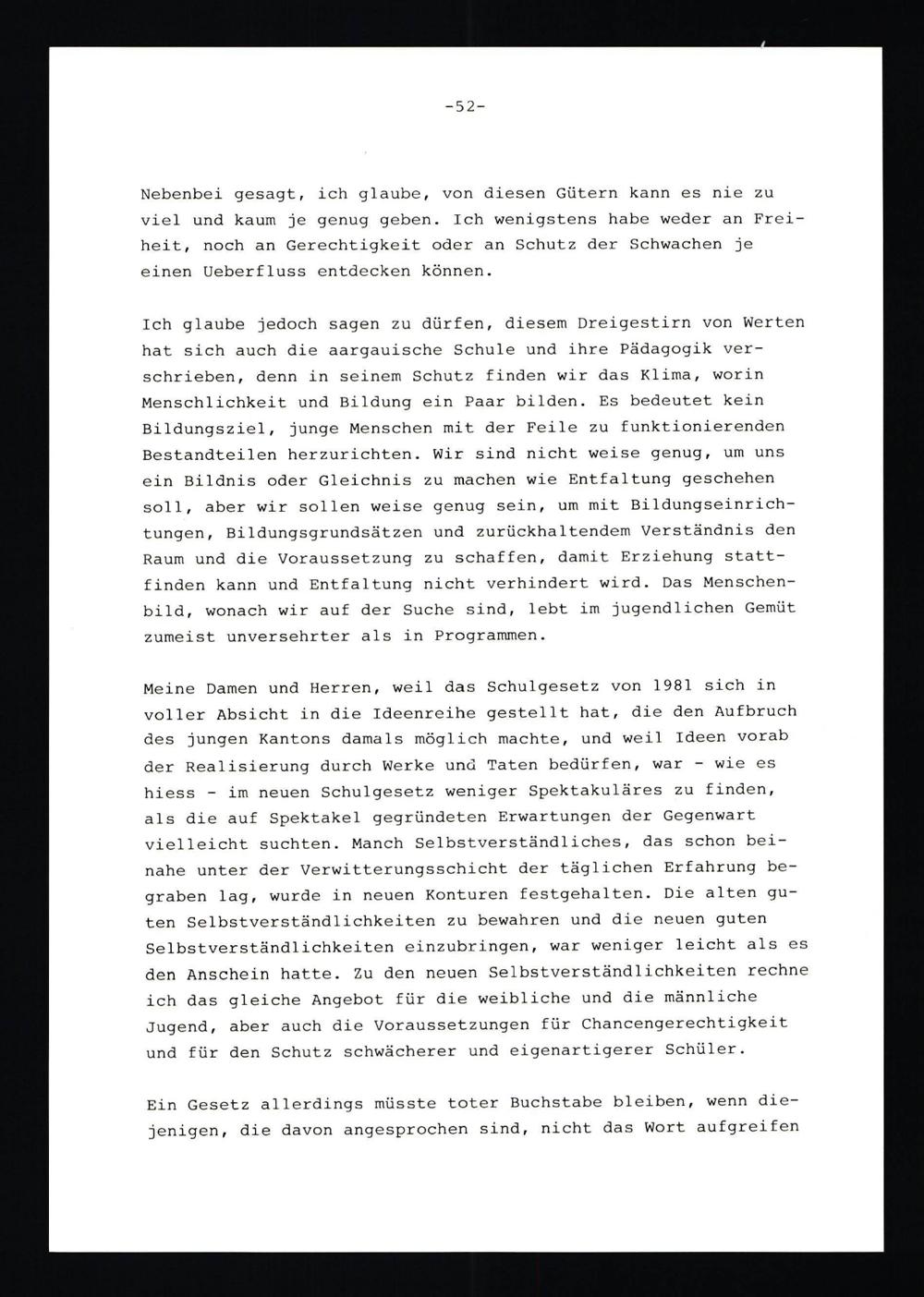 -52-

Nebenbei gesagt, ich glaube, von diesen Gütern kann es nie zu viel und kaum je genug geben. Ich wenigstens habe weder an Freiheit, noch an Gerechtigkeit oder an Schutz der Schwachen je einen Ueberfluss entdecken können.

Ich glaube jedoch sagen zu dürfen, diesem Dreigestirn von Werten hat sich auch die aargauische Schule und ihre Pädagogik verschrieben, denn in seinem Schutz finden wir das Klima, worin Menschlichkeit und Bildung ein Paar bilden. Es bedeutet kein Bildungsziel, junge Menschen mit der Feile zu funktionierenden Bestandteilen herzurichten. Wir sind nicht weise genug, um uns ein Bildnis oder Gleichnis zu machen wie Entfaltung geschehen soll, aber wir sollen weise genug sein, um mit Bildungseinrichtungen, Bildungsgrundsätzen und zurückhaltendem Verständnis den Raum und die Voraussetzung zu schaffen, damit Erziehung stattfinden kann und Entfaltung nicht verhindert wird. Das Menschenbild, wonach wir auf der Suche sind, lebt im jugendlichen Gemüt zumeist unversehrter als in Programmen.

Meine Damen und Herren, weil das Schulgesetz von 1981 sich in voller Absicht in die Ideenreihe gestellt hat, die den Aufbruch des jungen Kantons damals möglich machte, und weil Ideen vorab der Realisierung durch Werke und Taten bedürfen, war - wie es hiess - im neuen Schulgesetz weniger Spektakuläres zu finden, als die auf Spektakel gegründeten Erwartungen der Gegenwart vielleicht suchten. Manch Selbstverständliches, das schon beinahe unter der Verwitterungsschicht der täglichen Erfahrung begraben lag, wurde in neuen Konturen festgehalten. Die alten guten Selbstverständlichkeiten zu bewahren und die neuen guten Selbstverständlichkeiten einzubringen, war weniger leicht als es den Anschein hatte. Zu den neuen Selbstverständlichkeiten rechne ich das gleiche Angebot für die weibliche und die männliche Jugend, aber auch die Voraussetzungen für Chancengerechtigkeit und für den Schutz schwächerer und eigenartigerer Schüler.

Ein Gesetz allerdings müsste toter Buchstabe bleiben, wenn diejenigen, die davon angesprochen sind, nicht das Wort aufgreifen